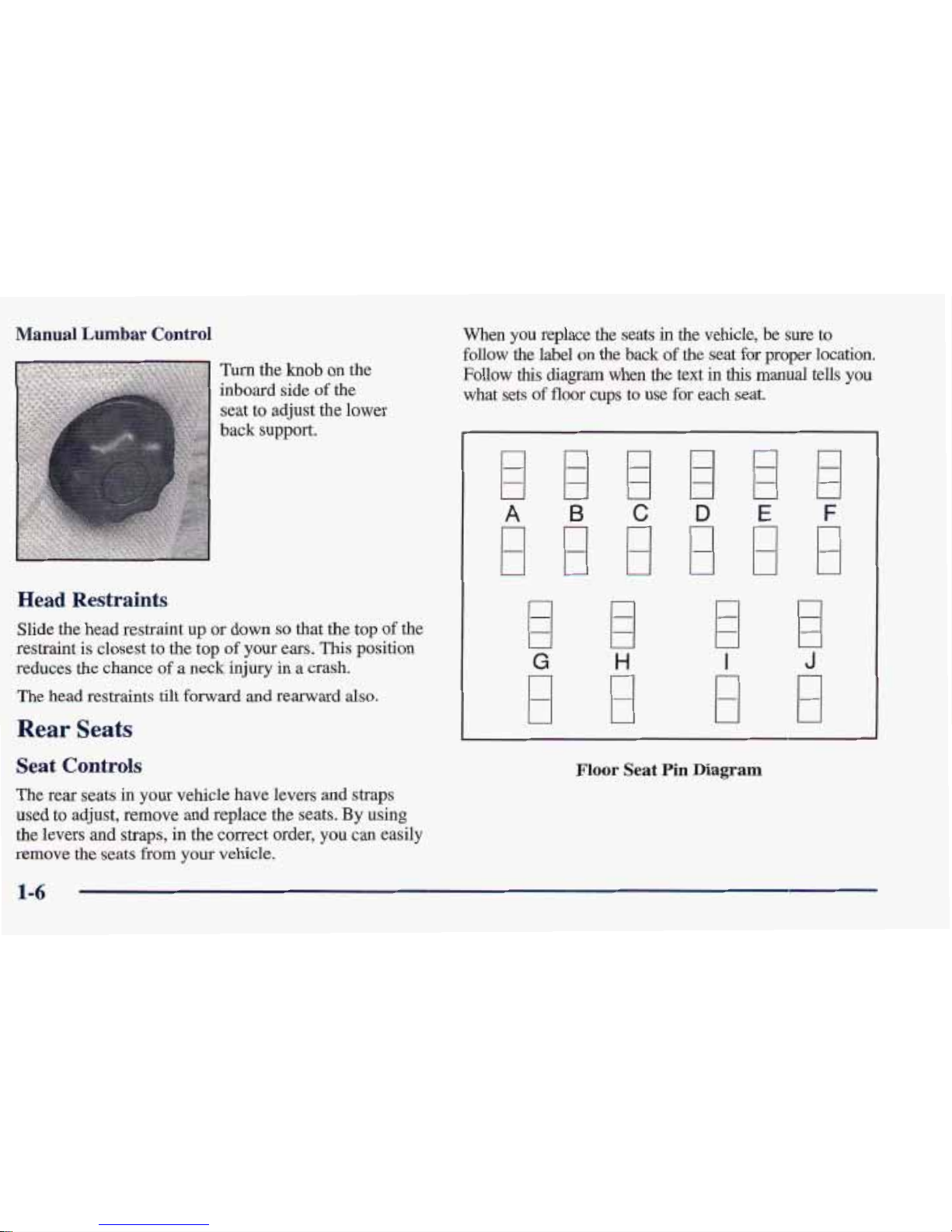 Manual Lumbar Control

Turn the knob on the inboard side of the seat to adjust the lower back support.

Head Restraints

Slide the head restraint up or down so that the top of the restraint is closest to the top of your ears. This position reduces the chance of a neck injury in a crash.

The head restraints tilt forward and rearward also.

Rear Seats

Seat Controls

The rear seats in your vehicle have levers and straps used to adjust, remove and replace the seats. By using the levers and straps, in the correct order, you can easily remove the seats from your vehicle.

When you replace the seats in the vehicle, be sure to follow the label on the back of the seat for proper location. Follow this diagram when the text in this manual tells you what sets of floor cups to use for each seat.

A B C D E F

G H I J

Floor Seat Pin Diagram

1-6